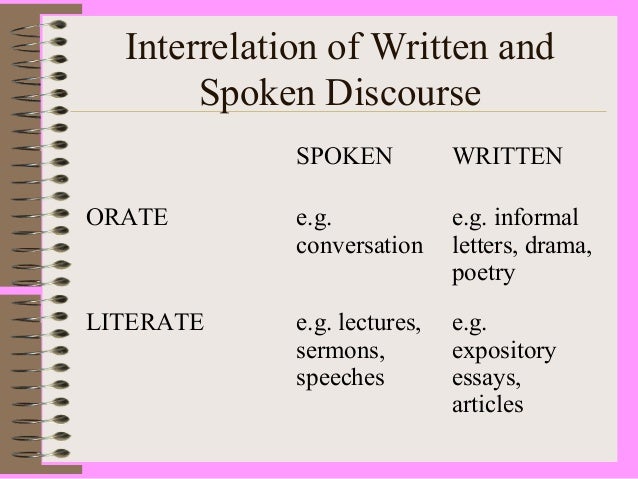 Interrelation of Written and Spoken Discourse

|  | SPOKEN | WRITTEN |
|---|---|---|
| ORATE | e.g. conversation | e.g. informal letters, drama, poetry |
| LITERATE | e.g. lectures, sermons, speeches | e.g. expository essays, articles |